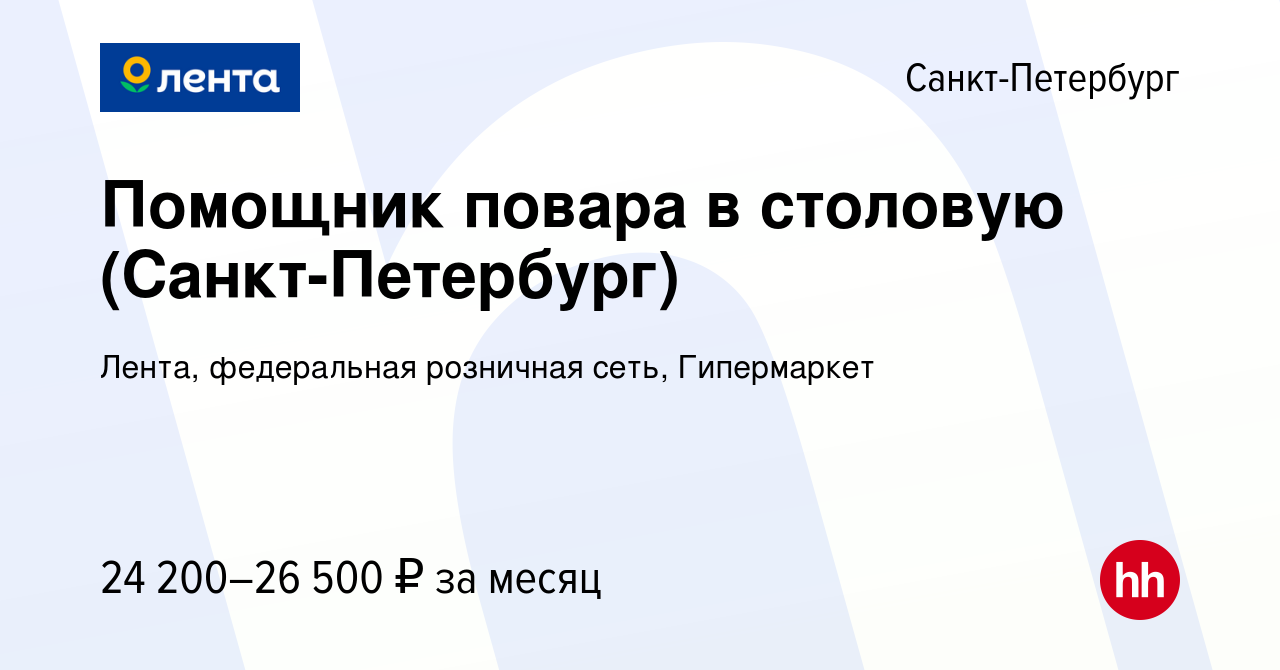 лента

Санкт-Петербург

Помощник повара в столовую (Санкт-Петербург)

Лента, федеральная розничная сеть, Гипермаркет

24 200–26 500 ₽ за месяц

hh